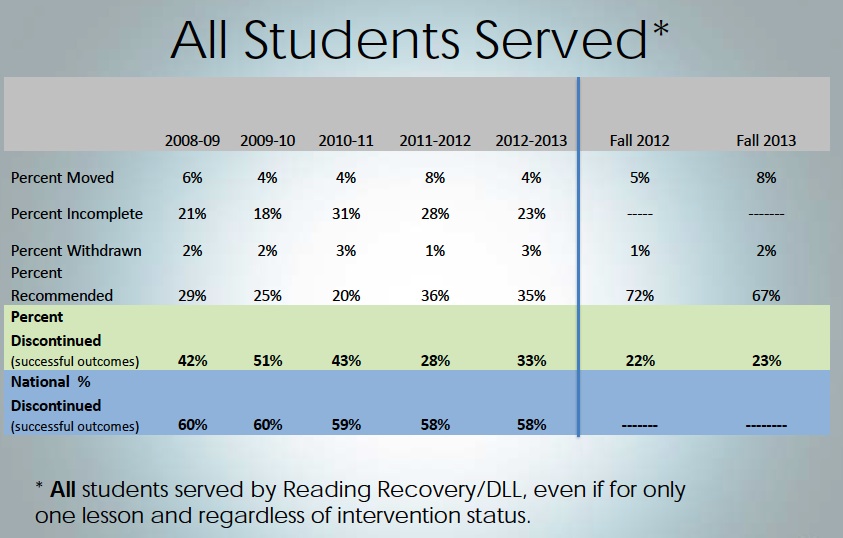 All Students Served*

| | 2008-09 | 2009-10 | 2010-11 | 2011-2012 | 2012-2013 | Fall 2012 | Fall 2013 |
|---|---|---|---|---|---|---|---|
| Percent Moved | 6% | 4% | 4% | 8% | 4% | 5% | 8% |
| Percent Incomplete | 21% | 18% | 31% | 28% | 23% | ----- | ------- |
| Percent Withdrawn | 2% | 2% | 3% | 1% | 3% | 1% | 2% |
| Percent Recommended | 29% | 25% | 20% | 36% | 35% | 72% | 67% |
| Percent Discontinued (successful outcomes) | 42% | 51% | 43% | 28% | 33% | 22% | 23% |
| National % Discontinued (successful outcomes) | 60% | 60% | 59% | 58% | 58% | ------- | -------- |

* All students served by Reading Recovery/DLL, even if for only one lesson and regardless of intervention status.